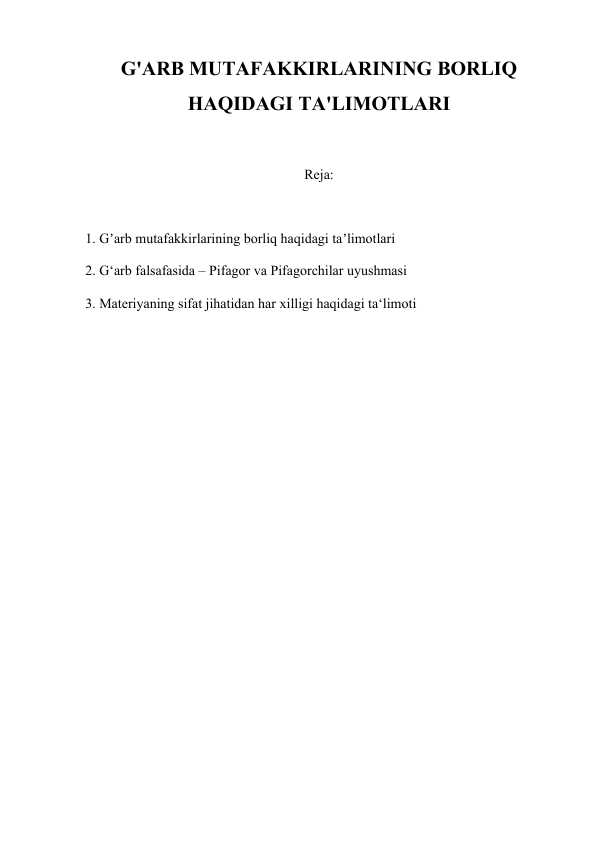 G'ARB MUTAFAKKIRLARINING BORLIQ HAQIDAGI TA'LIMOTLARI

Reja:

1. G’arb mutafakkirlarining borliq haqidagi ta’limotlari

2. G‘arb falsafasida – Pifagor va Pifagorchilar uyushmasi

3. Materiyaning sifat jihatidan har xilligi haqidagi ta‘limoti